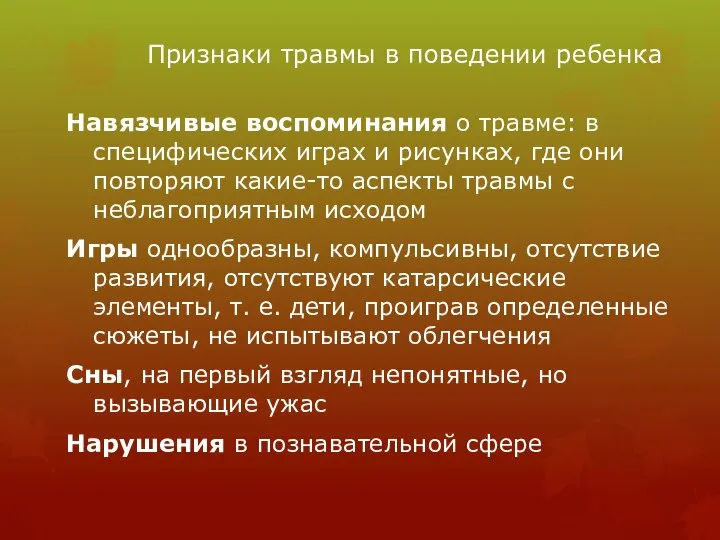 Признаки травмы в поведении ребенка

Навязчивые воспоминания о травме: в специфических играх и рисунках, где они повторяют какие-то аспекты травмы с неблагоприятным исходом

Игры однообразны, компульсивны, отсутствие развития, отсутствуют катарсические элементы, т. е. дети, проиграв определенные сюжеты, не испытывают облегчения

Сны, на первый взгляд непонятные, но вызывающие ужас

Нарушения в познавательной сфере